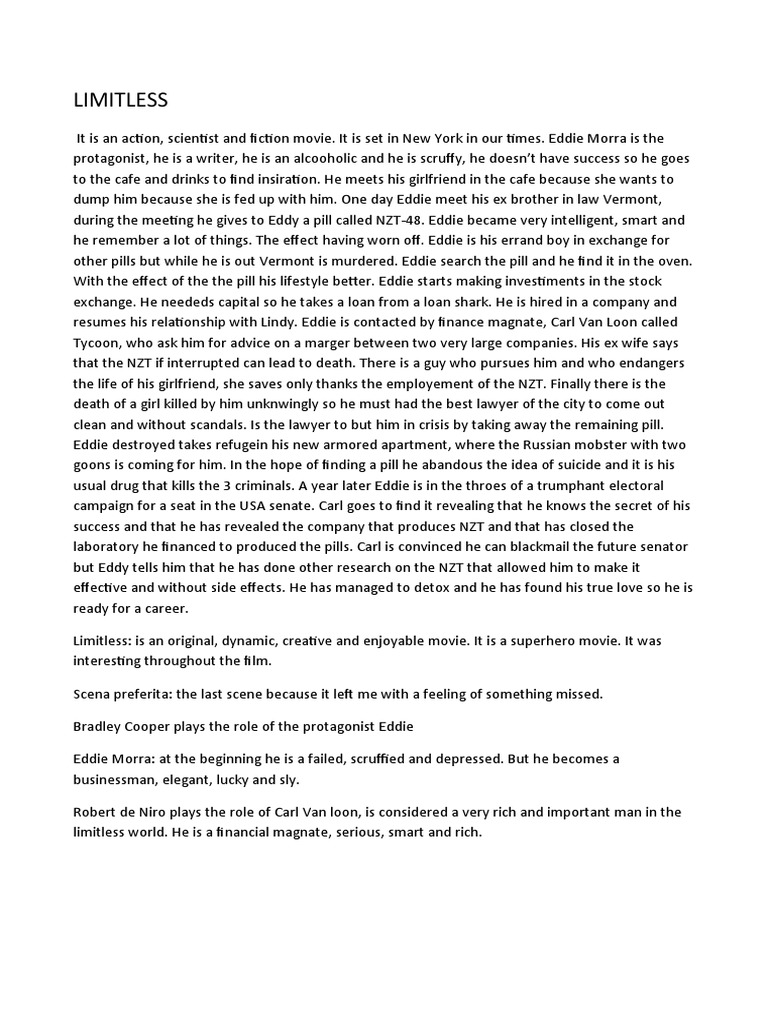 LIMITLESS

It is an action, scientist and fiction movie. It is set in New York in our times. Eddie Morra is the protagonist, he is a writer, he is an alcooholic and he is scruffy, he doesn't have success so he goes to the cafe and drinks to find insiration. He meets his girlfriend in the cafe because she wants to dump him because she is fed up with him. One day Eddie meet his ex brother in law Vermont, during the meeting he gives to Eddy a pill called NZT-48. Eddie became very intelligent, smart and he remember a lot of things. The effect having worn off. Eddie is his errand boy in exchange for other pills but while he is out Vermont is murdered. Eddie search the pill and he find it in the oven. With the effect of the the pill his lifestyle better. Eddie starts making investiments in the stock exchange. He neededs capital so he takes a loan from a loan shark. He is hired in a company and resumes his relationship with Lindy. Eddie is contacted by finance magnate, Carl Van Loon called Tycoon, who ask him for advice on a marger between two very large companies. His ex wife says that the NZT if interrupted can lead to death. There is a guy who pursues him and who endangers the life of his girlfriend, she saves only thanks the employement of the NZT. Finally there is the death of a girl killed by him unknwingly so he must had the best lawyer of the city to come out clean and without scandals. Is the lawyer to but him in crisis by taking away the remaining pill. Eddie destroyed takes refugein his new armored apartment, where the Russian mobster with two goons is coming for him. In the hope of finding a pill he abandous the idea of suicide and it is his usual drug that kills the 3 criminals. A year later Eddie is in the throes of a trumphant electoral campaign for a seat in the USA senate. Carl goes to find it revealing that he knows the secret of his success and that he has revealed the company that produces NZT and that has closed the laboratory he financed to produced the pills. Carl is convinced he can blackmail the future senator but Eddy tells him that he has done other research on the NZT that allowed him to make it effective and without side effects. He has managed to detox and he has found his true love so he is ready for a career.

Limitless: is an original, dynamic, creative and enjoyable movie. It is a superhero movie. It was interesting throughout the film.

Scena preferita: the last scene because it left me with a feeling of something missed.

Bradley Cooper plays the role of the protagonist Eddie

Eddie Morra: at the beginning he is a failed, scruffied and depressed. But he becomes a businessman, elegant, lucky and sly.

Robert de Niro plays the role of Carl Van loon, is considered a very rich and important man in the limitless world. He is a financial magnate, serious, smart and rich.